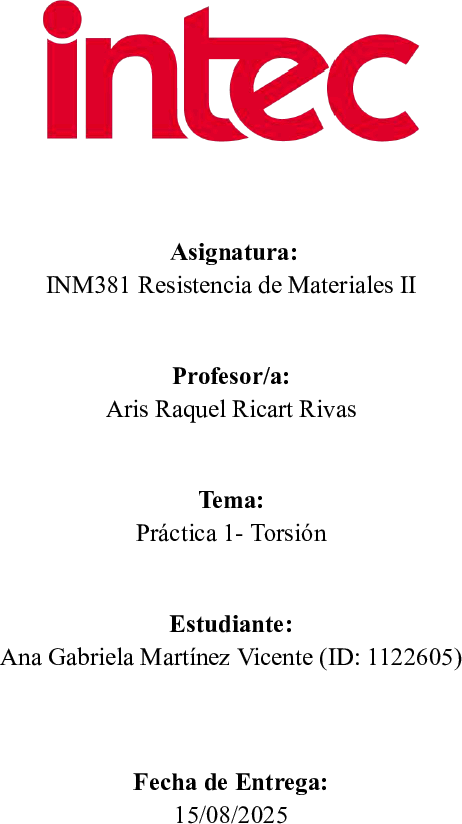 intec

Asignatura:
INM381 Resistencia de Materiales II

Profesor/a:
Aris Raquel Ricart Rivas

Tema:
Práctica 1- Torsión

Estudiante:
Ana Gabriela Martínez Vicente (ID: 1122605)

Fecha de Entrega:
15/08/2025